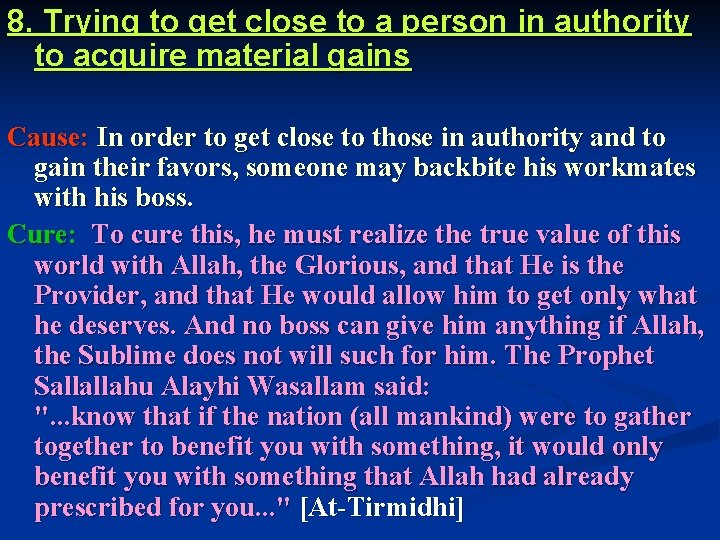 8. Trying to get close to a person in authority to acquire material gains

Cause: In order to get close to those in authority and to gain their favors, someone may backbite his workmates with his boss.

Cure: To cure this, he must realize the true value of this world with Allah, the Glorious, and that He is the Provider, and that He would allow him to get only what he deserves. And no boss can give him anything if Allah, the Sublime does not will such for him. The Prophet Sallallahu Alayhi Wasallam said:
"...know that if the nation (all mankind) were to gather together to benefit you with something, it would only benefit you with something that Allah had already prescribed for you..." [At-Tirmidhi]